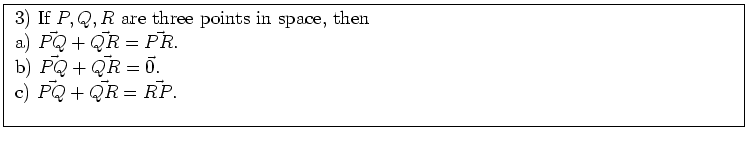 3) If $P, Q, R$ are three points in space, then
a) $\vec{PQ} + \vec{QR} = \vec{PR}$.
b) $\vec{PQ} + \vec{QR} = \vec{0}$.
c) $\vec{PQ} + \vec{QR} = \vec{RP}$.